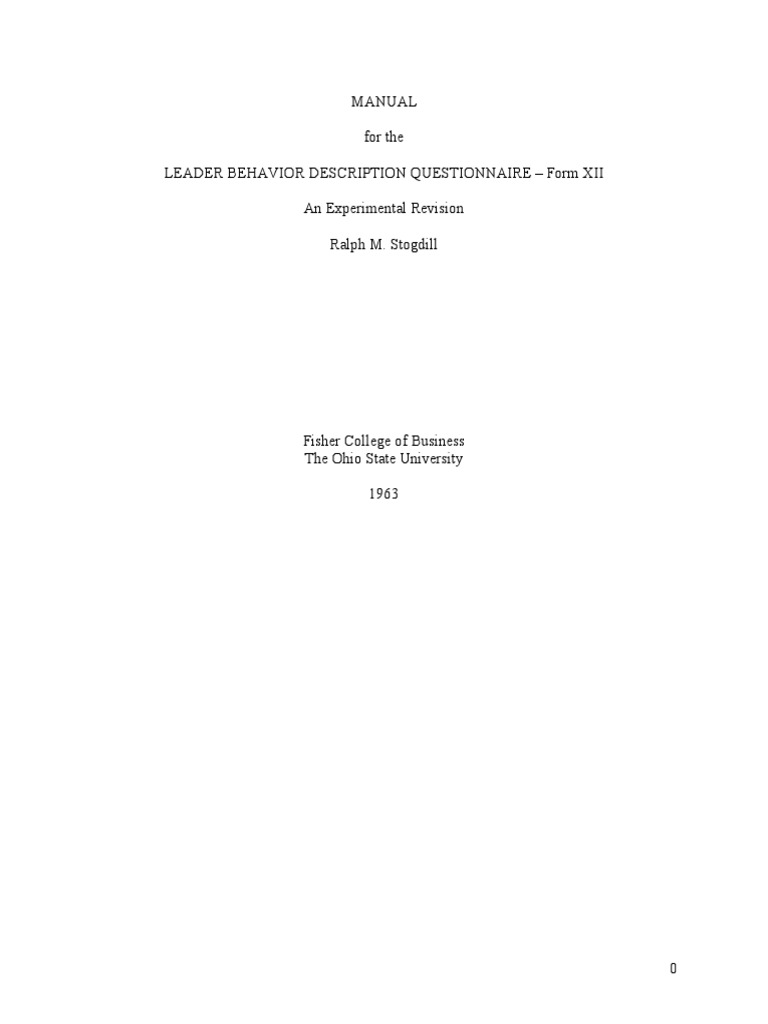 MANUAL

for the

LEADER BEHAVIOR DESCRIPTION QUESTIONNAIRE – Form XII

An Experimental Revision

Ralph M. Stogdill

Fisher College of Business
The Ohio State University

1963

0